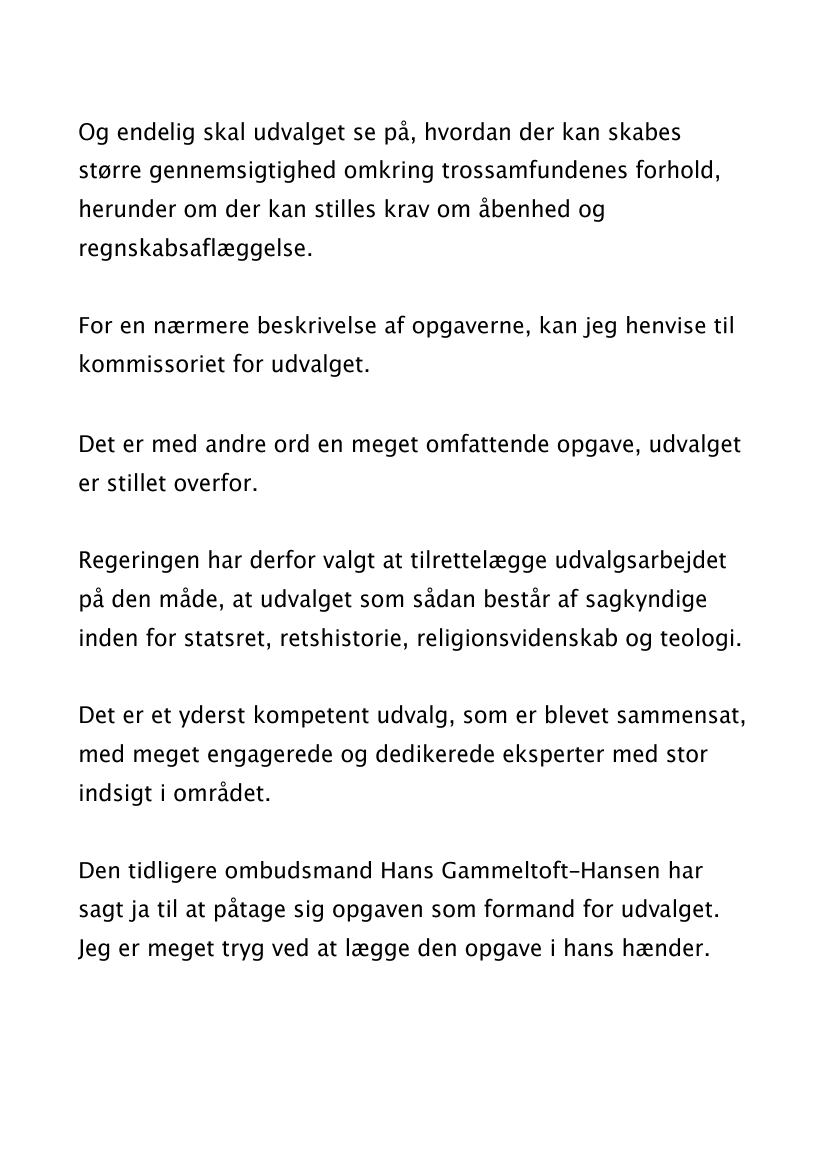 Og endelig skal udvalget se på, hvordan der kan skabes større gennemsigtighed omkring trossamfundenes forhold, herunder om der kan stilles krav om åbenhed og regnskabsaflæggelse.

For en nærmere beskrivelse af opgaverne, kan jeg henvise til kommissoriet for udvalget.

Det er med andre ord en meget omfattende opgave, udvalget er stillet overfor.

Regeringen har derfor valgt at tilrettelægge udvalgsarbejdet på den måde, at udvalget som sådan består af sagkyndige inden for statsret, retshistorie, religionsvidenskab og teologi.

Det er et yderst kompetent udvalg, som er blevet sammensat, med meget engagerede og dedikerede eksperter med stor indsigt i området.

Den tidligere ombudsmand Hans Gammeltoft-Hansen har sagt ja til at påtage sig opgaven som formand for udvalget. Jeg er meget tryg ved at lægge den opgave i hans hænder.